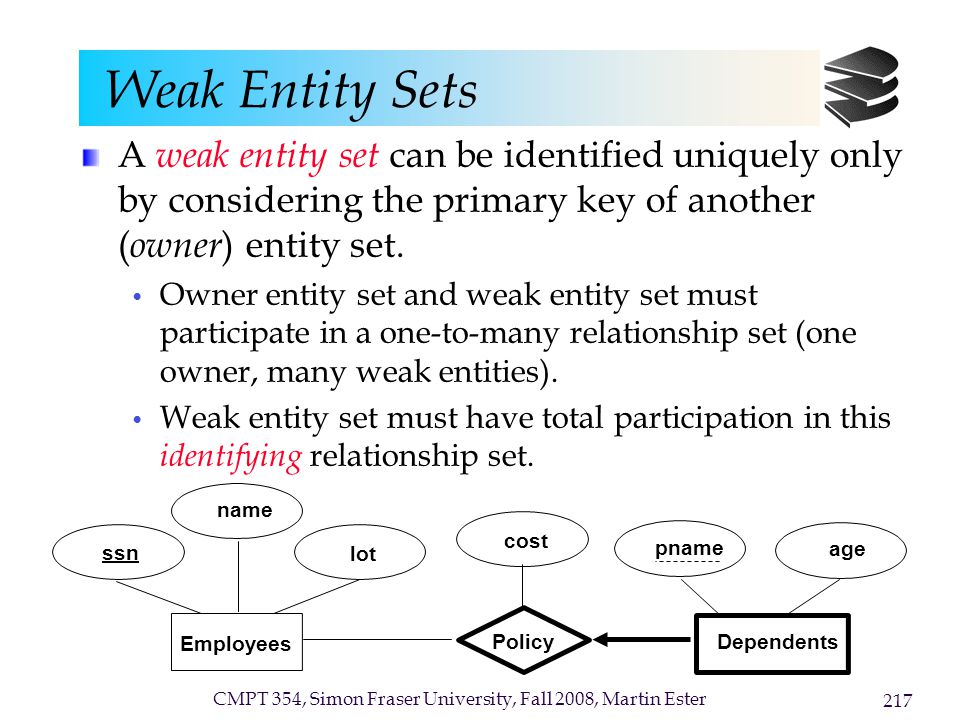 Weak Entity Sets

A weak entity set can be identified uniquely only by considering the primary key of another (owner) entity set.

• Owner entity set and weak entity set must participate in a one-to-many relationship set (one owner, many weak entities).

• Weak entity set must have total participation in this identifying relationship set.

name
ssn
lot
cost
pname
age
Employees
Policy
Dependents

CMPT 354, Simon Fraser University, Fall 2008, Martin Ester

217